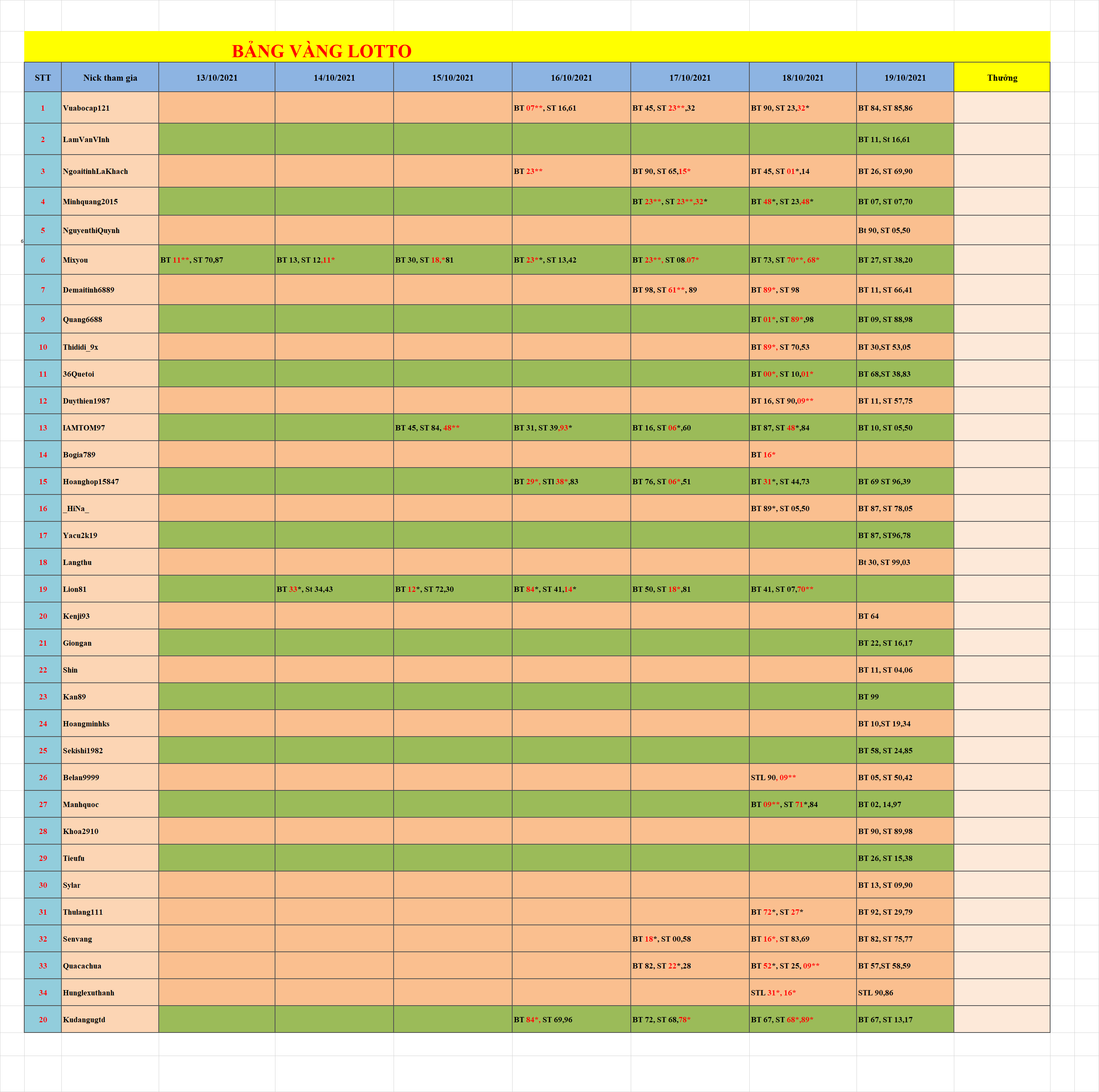 BẢNG VÀNG LOTTO

| STT | Nick tham gia | 13/10/2021 | 14/10/2021 | 15/10/2021 | 16/10/2021 | 17/10/2021 | 18/10/2021 | 19/10/2021 | Thưởng |
|---|---|---|---|---|---|---|---|---|---|
| 1 | Vuabocap121 | | | | BT 07**, ST 16,61 | BT 45, ST 23**,32 | BT 90, ST 23,32* | BT 84, ST 85,86 | |
| 2 | LamVanVInh | | | | | | | BT 11, St 16,61 | |
| 3 | NgoaitinhLaKhach | | | | BT 23** | BT 90, ST 65,15* | BT 45, ST 01*,14 | BT 26, ST 69,90 | |
| 4 | Minhquang2015 | | | | | BT 23**, ST 23**,32* | BT 48*, ST 23,48* | BT 07, ST 07,70 | |
| 5 | NguyenthiQuynh | | | | | | | Bt 90, ST 05,50 | |
| 6 | Mixyou | BT 11**, ST 70,87 | BT 13, ST 12,11* | BT 30, ST 18,*81 | BT 23**, ST 13,42 | BT 23**, ST 08.07* | BT 73, ST 70**, 68* | BT 27, ST 38,20 | |
| 7 | Demaitinh6889 | | | | | BT 98, ST 61**, 89 | BT 89*, ST 98 | BT 11, ST 66,41 | |
| 9 | Quang6688 | | | | | | BT 01*, ST 89*,98 | BT 09, ST 88,98 | |
| 10 | Thididi_9x | | | | | | BT 89*, ST 70,53 | BT 30,ST 53,05 | |
| 11 | 36Quetoi | | | | | | BT 00*, ST 10,01* | BT 68,ST 38,83 | |
| 12 | Duythien1987 | | | | | | BT 16, ST 90,09** | BT 11, ST 57,75 | |
| 13 | IAMTOM97 | | | BT 45, ST 84, 48** | BT 31, ST 39,93* | BT 16, ST 06*,60 | BT 87, ST 48*,84 | BT 10, ST 05,50 | |
| 14 | Bogia789 | | | | | | BT 16* | | |
| 15 | Hoanghop15847 | | | | BT 29*, STl 38*,83 | BT 76, ST 06*,51 | BT 31*, ST 44,73 | BT 69 ST 96,39 | |
| 16 | _HiNa_ | | | | | | BT 89*, ST 05,50 | BT 87, ST 78,05 | |
| 17 | Yacu2k19 | | | | | | | BT 87, ST96,78 | |
| 18 | Langthu | | | | | | | Bt 30, ST 99,03 | |
| 19 | Lion81 | | BT 33*, St 34,43 | BT 12*, ST 72,30 | BT 84*, ST 41,14* | BT 50, ST 18*,81 | BT 41, ST 07,70** | | |
| 20 | Kenji93 | | | | | | | BT 64 | |
| 21 | Giongan | | | | | | | BT 22, ST 16,17 | |
| 22 | Shin | | | | | | | BT 11, ST 04,06 | |
| 23 | Kan89 | | | | | | | BT 99 | |
| 24 | Hoangminhks | | | | | | | BT 10,ST 19,34 | |
| 25 | Sekishi1982 | | | | | | | BT 58, ST 24,85 | |
| 26 | Belan9999 | | | | | | STL 90, 09** | BT 05, ST 50,42 | |
| 27 | Manhquoc | | | | | | BT 09**, ST 71*,84 | BT 02, 14,97 | |
| 28 | Khoa2910 | | | | | | | BT 90, ST 89,98 | |
| 29 | Tieufu | | | | | | | BT 26, ST 15,38 | |
| 30 | Sylar | | | | | | | BT 13, ST 09,90 | |
| 31 | Thulang111 | | | | | | BT 72*, ST 27* | BT 92, ST 29,79 | |
| 32 | Senvang | | | | | BT 18*, ST 00,58 | BT 16*, ST 83,69 | BT 82, ST 75,77 | |
| 33 | Quacachua | | | | | BT 82, ST 22*,28 | BT 52*, ST 25, 09** | BT 57,ST 58,59 | |
| 34 | Hunglexuthanh | | | | | | STL 31*, 16* | STL 90,86 | |
| 20 | Kudangugtd | | | | BT 84*, ST 69,96 | BT 72, ST 68,78* | BT 67, ST 68*,89* | BT 67, ST 13,17 | |